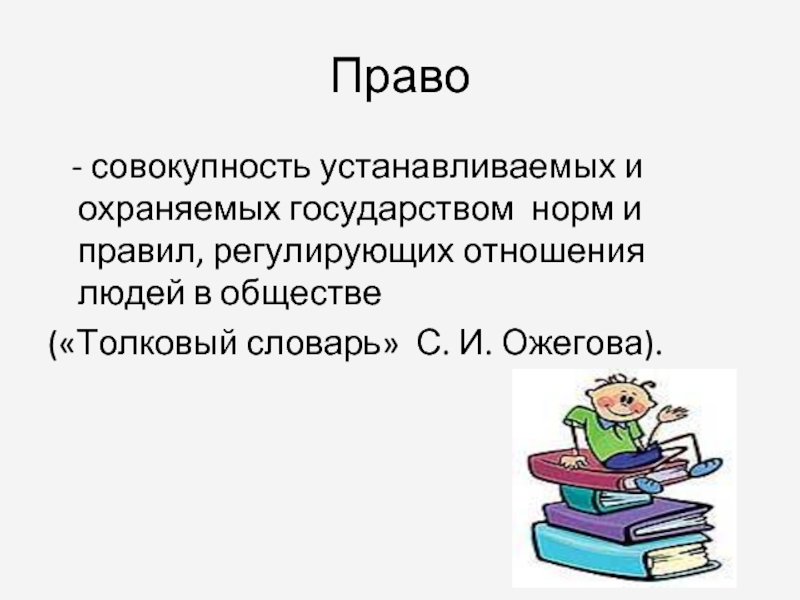 Право

- совокупность устанавливаемых и охраняемых государством норм и правил, регулирующих отношения людей в обществе

(«Толковый словарь» С. И. Ожегова).